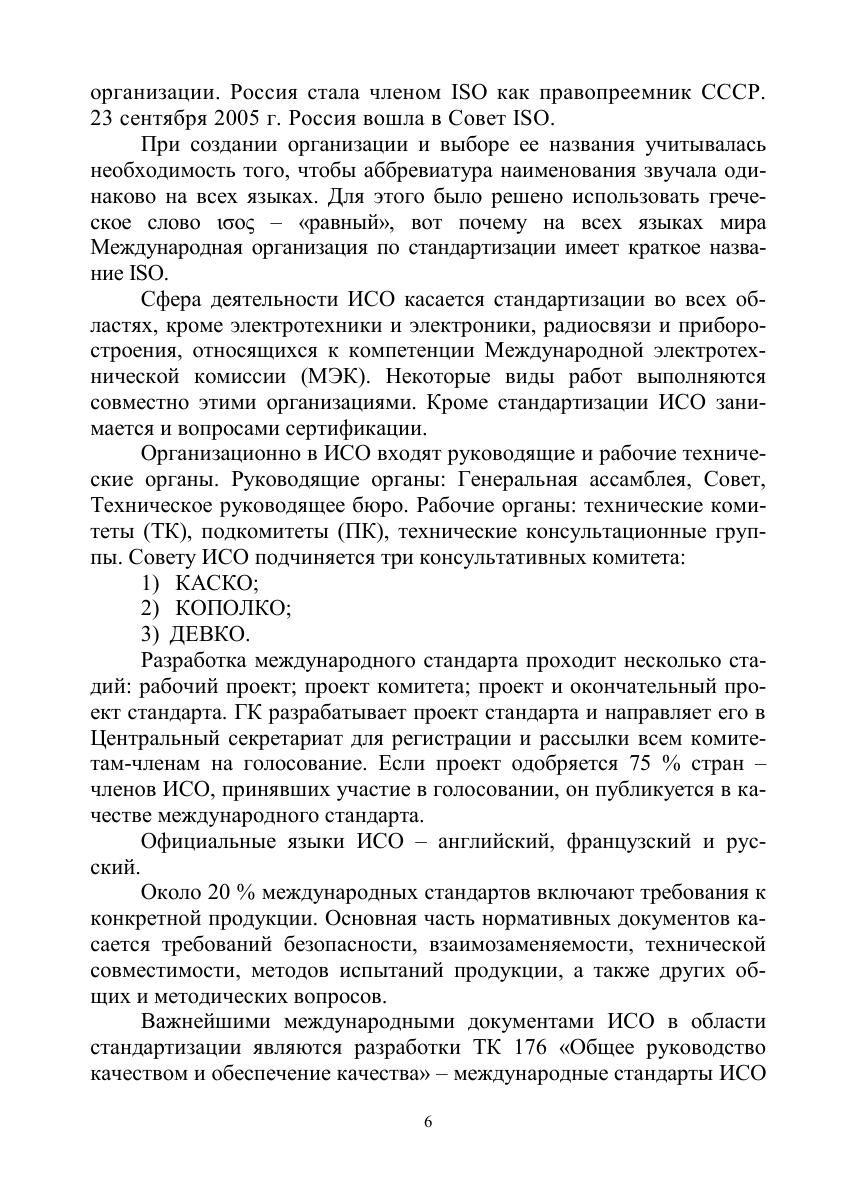 организации. Россия стала членом ISO как правопреемник СССР. 23 сентября 2005 г. Россия вошла в Совет ISO.

При создании организации и выборе ее названия учитывалась необходимость того, чтобы аббревиатура наименования звучала одинаково на всех языках. Для этого было решено использовать греческое слово ισος – «равный», вот почему на всех языках мира Международная организация по стандартизации имеет краткое название ISO.

Сфера деятельности ИСО касается стандартизации во всех областях, кроме электротехники и электроники, радиосвязи и приборостроения, относящихся к компетенции Международной электротехнической комиссии (МЭК). Некоторые виды работ выполняются совместно этими организациями. Кроме стандартизации ИСО занимается и вопросами сертификации.

Организационно в ИСО входят руководящие и рабочие технические органы. Руководящие органы: Генеральная ассамблея, Совет, Техническое руководящее бюро. Рабочие органы: технические комитеты (ТК), подкомитеты (ПК), технические консультационные группы. Совету ИСО подчиняется три консультативных комитета:

1) КАСКО;
2) КОПОЛКО;
3) ДЕВКО.

Разработка международного стандарта проходит несколько стадий: рабочий проект; проект комитета; проект и окончательный проект стандарта. ГК разрабатывает проект стандарта и направляет его в Центральный секретариат для регистрации и рассылки всем комитетам-членам на голосование. Если проект одобряется 75 % стран – членов ИСО, принявших участие в голосовании, он публикуется в качестве международного стандарта.

Официальные языки ИСО – английский, французский и русский.

Около 20 % международных стандартов включают требования к конкретной продукции. Основная часть нормативных документов касается требований безопасности, взаимозаменяемости, технической совместимости, методов испытаний продукции, а также других общих и методических вопросов.

Важнейшими международными документами ИСО в области стандартизации являются разработки ТК 176 «Общее руководство качеством и обеспечение качества» – международные стандарты ИСО

6